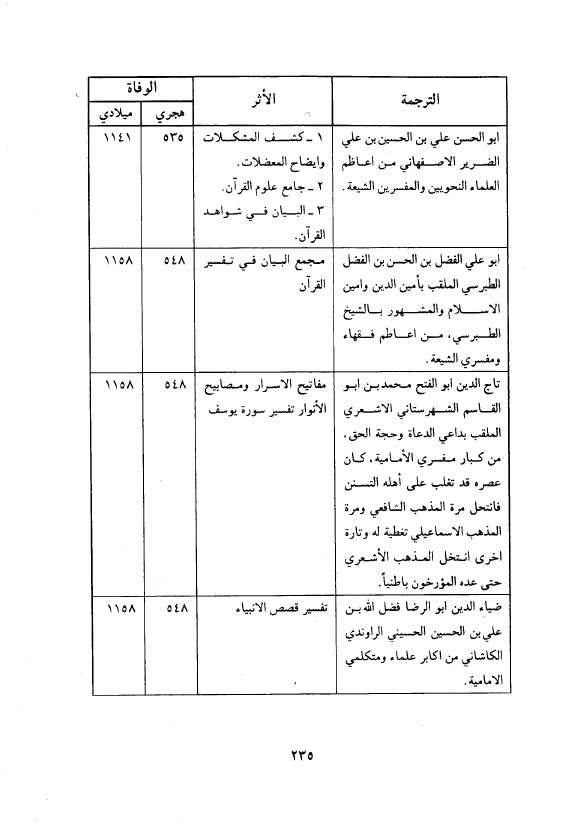 | الترجمة | الأثر | الوفاة هجري | الوفاة ميلادي |
|---|---|---|---|
| ابو الحسن علي بن الحسين بن علي الضرير الاصفهاني من اعاظم العلماء النحويين والمفسرين الشيعة. | ١ ـ كشف المشكلات وايضاح المعضلات. ٢ ـ جامع علوم القرآن. ٣ ـ البيان في شواهد القرآن. | ٥٣٥ | ١١٤١ |
| ابو علي الفضل بن الحسن بن الفضل الطبرسي الملقب بأمين الدين وامين الاسلام والمشهور بالشيخ الطبرسي، من اعاظم فقهاء ومفسري الشيعة. | مجمع البيان في تفسير القرآن | ٥٤٨ | ١١٥٨ |
| تاج الدين ابو الفتح محمدبن ابو القاسم الشهرستاني الاشعري الملقب بداعي الدعاة وحجة الحق، من كبار مفسري الأمامية، كان عصره قد تغلب على أهله التسنن فانتحل مرة المذهب الشافعي ومرة المذهب الاسماعيلي تغطية له وتارة اخرى انتخل المذهب الأشعري حتى عده المؤرخون باطنياً. | مفاتيح الاسرار ومصابيح الأنوار تفسير سورة يوسف | ٥٤٨ | ١١٥٨ |
| ضياء الدين ابو الرضا فضل الله بن علي بن الحسين الحسيني الراوندي الكاشاني من اكابر علماء ومتكلمي الامامية. | تفسير قصص الانبياء | ٥٤٨ | ١١٥٨ |

٢٣٥